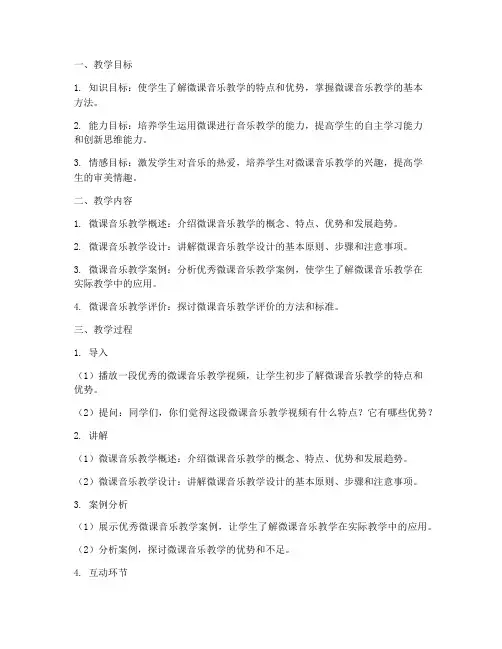 一、教学目标

1. 知识目标：使学生了解微课音乐教学的特点和优势，掌握微课音乐教学的基本方法。

2. 能力目标：培养学生运用微课进行音乐教学的能力，提高学生的自主学习能力和创新思维能力。

3. 情感目标：激发学生对音乐的热爱，培养学生对微课音乐教学的兴趣，提高学生的审美情趣。

二、教学内容

1. 微课音乐教学概述：介绍微课音乐教学的概念、特点、优势和发展趋势。

2. 微课音乐教学设计：讲解微课音乐教学设计的基本原则、步骤和注意事项。

3. 微课音乐教学案例：分析优秀微课音乐教学案例，使学生了解微课音乐教学在实际教学中的应用。

4. 微课音乐教学评价：探讨微课音乐教学评价的方法和标准。

三、教学过程

1. 导入

（1）播放一段优秀的微课音乐教学视频，让学生初步了解微课音乐教学的特点和优势。

（2）提问：同学们，你们觉得这段微课音乐教学视频有什么特点？它有哪些优势？

2. 讲解

（1）微课音乐教学概述：介绍微课音乐教学的概念、特点、优势和发展趋势。

（2）微课音乐教学设计：讲解微课音乐教学设计的基本原则、步骤和注意事项。

3. 案例分析

（1）展示优秀微课音乐教学案例，让学生了解微课音乐教学在实际教学中的应用。

（2）分析案例，探讨微课音乐教学的优势和不足。

4. 互动环节